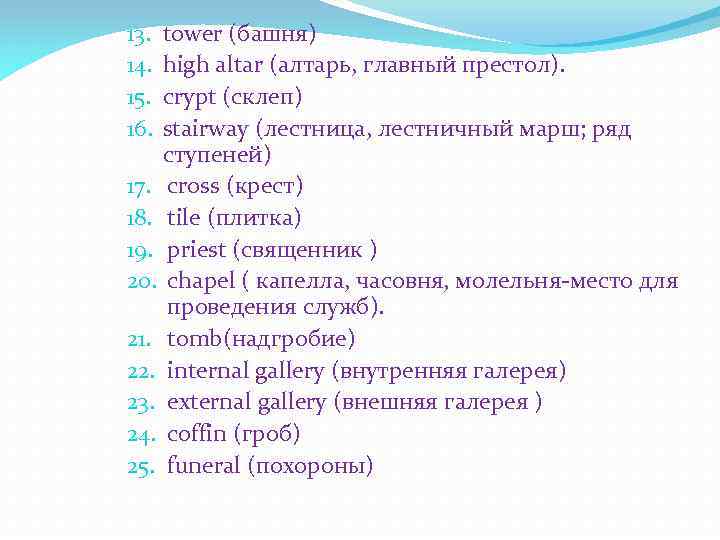 13. tower (башня)
14. high altar (алтарь, главный престол).
15. crypt (склеп)
16. stairway (лестница, лестничный марш; ряд ступеней)
17. cross (крест)
18. tile (плитка)
19. priest (священник )
20. chapel ( капелла, часовня, молельня-место для проведения служб).
21. tomb(надгробие)
22. internal gallery (внутренняя галерея)
23. external gallery (внешняя галерея )
24. coffin (гроб)
25. funeral (похороны)